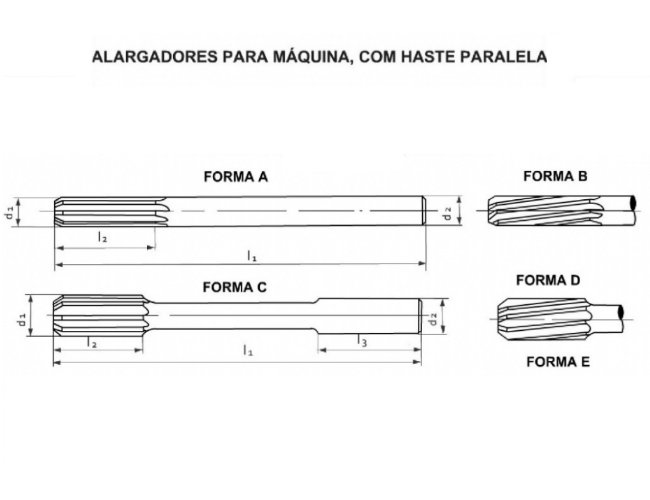 ALARGADORES PARA MÁQUINA, COM HASTE PARALELA

FORMA A

$d_1$

$d_2$

$l_2$

$l_1$

FORMA B

FORMA C

$d_1$

$d_2$

$l_2$

$l_3$

$l_1$

FORMA D

FORMA E